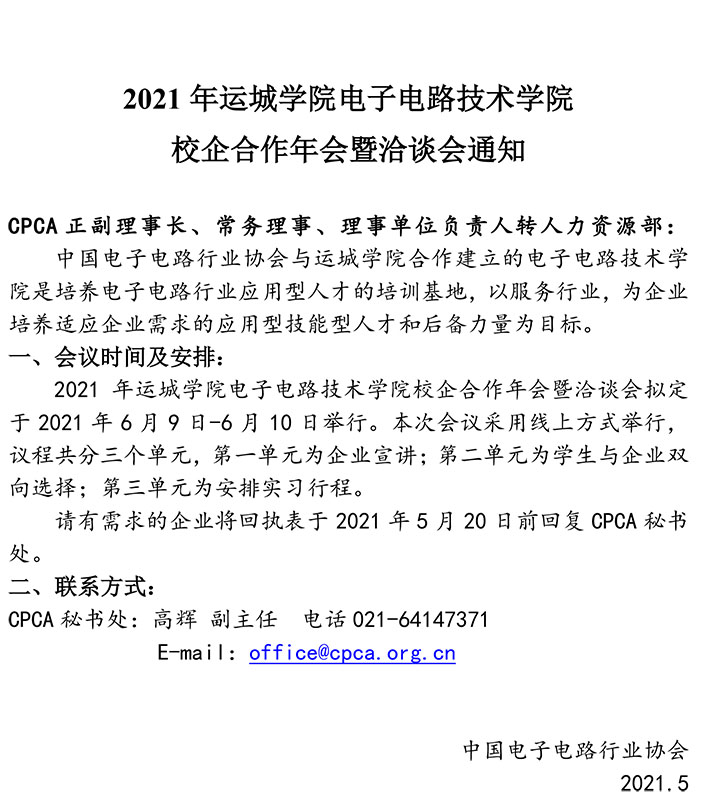 2021年运城学院电子电路技术学院
校企合作年会暨洽谈会通知

CPCA正副理事长、常务理事、理事单位负责人转人力资源部：

中国电子电路行业协会与运城学院合作建立的电子电路技术学院是培养电子电路行业应用型人才的培训基地，以服务行业，为企业培养适应企业需求的应用型技能型人才和后备力量为目标。

一、会议时间及安排：

2021年运城学院电子电路技术学院校企合作年会暨洽谈会拟定于2021年6月9日-6月10日举行。本次会议采用线上方式举行，议程共分三个单元，第一单元为企业宣讲；第二单元为学生与企业双向选择；第三单元为安排实习行程。

请有需求的企业将回执表于2021年5月20日前回复CPCA秘书处。

二、联系方式：

CPCA秘书处：高辉 副主任 电话021-64147371
E-mail：office@cpca.org.cn

中国电子电路行业协会
2021.5